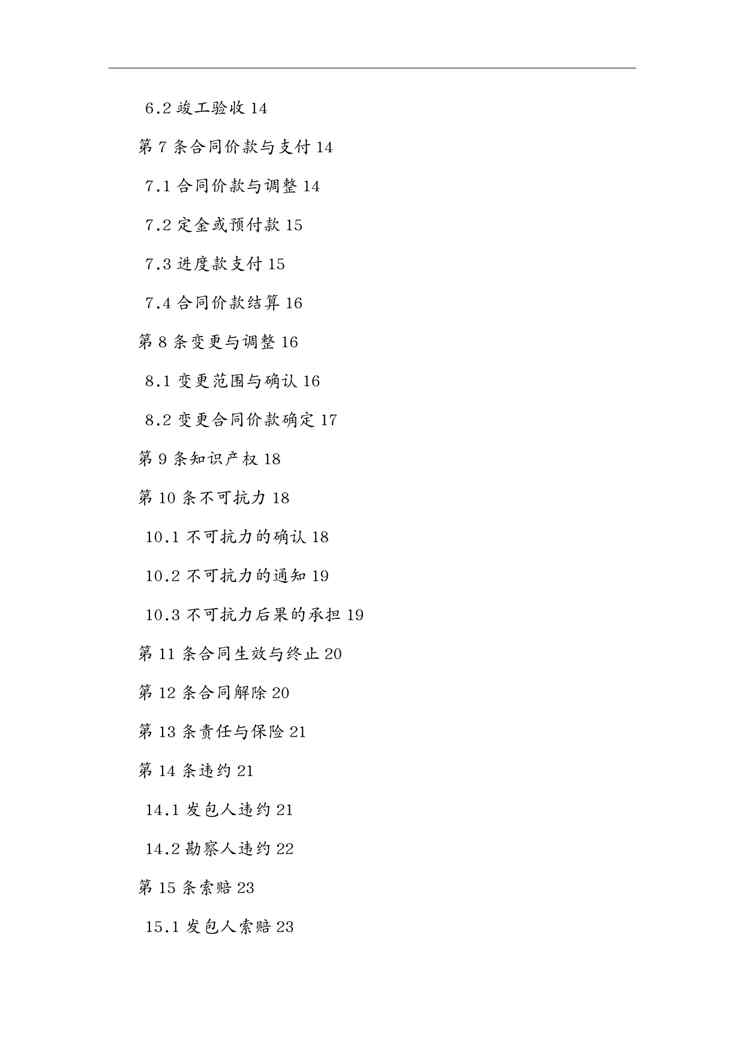 6.2 竣工验收 14

第 7 条合同价款与支付 14

7.1 合同价款与调整 14

7.2 定金或预付款 15

7.3 进度款支付 15

7.4 合同价款结算 16

第 8 条变更与调整 16

8.1 变更范围与确认 16

8.2 变更合同价款确定 17

第 9 条知识产权 18

第 10 条不可抗力 18

10.1 不可抗力的确认 18

10.2 不可抗力的通知 19

10.3 不可抗力后果的承担 19

第 11 条合同生效与终止 20

第 12 条合同解除 20

第 13 条责任与保险 21

第 14 条违约 21

14.1 发包人违约 21

14.2 勘察人违约 22

第 15 条索赔 23

15.1 发包人索赔 23